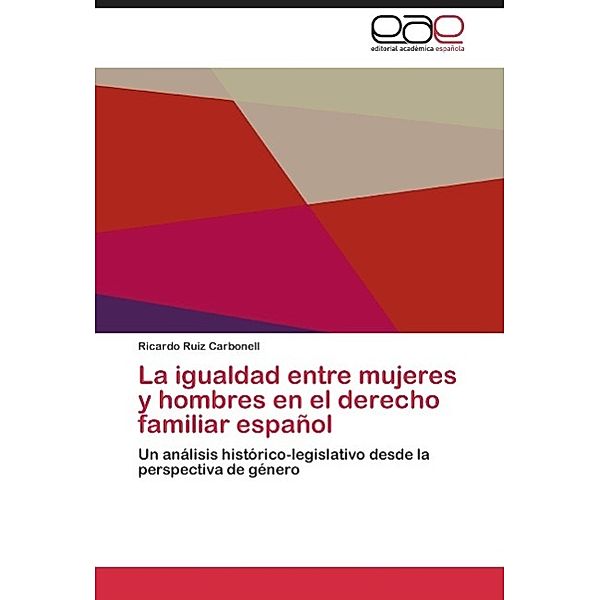 eae
editorial académica española

Ricardo Ruiz Carbonell

La igualdad entre mujeres y hombres en el derecho familiar español

Un análisis histórico-legislativo desde la perspectiva de género